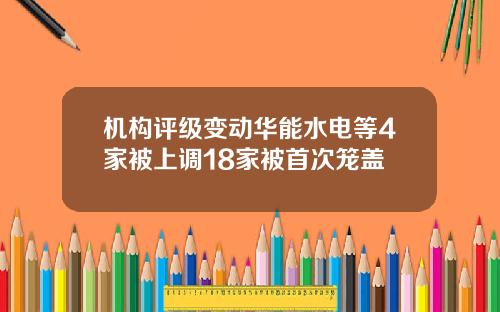 机构评级变动华能水电等4家被上调18家被首次笼盖